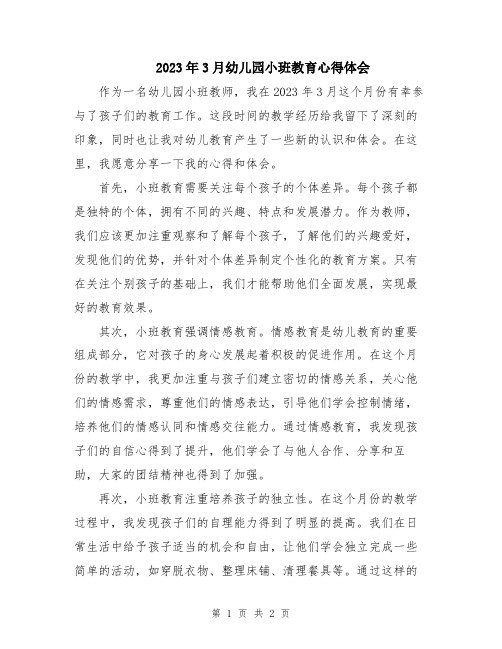 2023年3月幼儿园小班教育心得体会

作为一名幼儿园小班教师，我在2023年3月这个月份有幸参与了孩子们的教育工作。这段时间的教学经历给我留下了深刻的印象，同时也让我对幼儿教育产生了一些新的认识和体会。在这里，我愿意分享一下我的心得和体会。

首先，小班教育需要关注每个孩子的个体差异。每个孩子都是独特的个体，拥有不同的兴趣、特点和发展潜力。作为教师，我们应该更加注重观察和了解每个孩子，了解他们的兴趣爱好，发现他们的优势，并针对个体差异制定个性化的教育方案。只有在关注个别孩子的基础上，我们才能帮助他们全面发展，实现最好的教育效果。

其次，小班教育强调情感教育。情感教育是幼儿教育的重要组成部分，它对孩子的身心发展起着积极的促进作用。在这个月份的教学中，我更加注重与孩子们建立密切的情感关系，关心他们的情感需求，尊重他们的情感表达，引导他们学会控制情绪，培养他们的情感认同和情感交往能力。通过情感教育，我发现孩子们的自信心得到了提升，他们学会了与他人合作、分享和互助，大家的团结精神也得到了加强。

再次，小班教育注重培养孩子的独立性。在这个月份的教学过程中，我发现孩子们的自理能力得到了明显的提高。我们在日常生活中给予孩子适当的机会和自由，让他们学会独立完成一些简单的活动，如穿脱衣物、整理床铺、清理餐具等。通过这样的

第 1 页 共 2 页